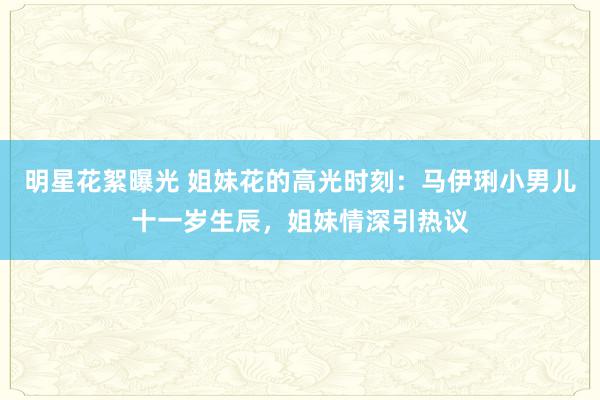 明星花絮曝光 姐妹花的高光时刻：马伊琍小男儿十一岁生辰，姐妹情深引热议